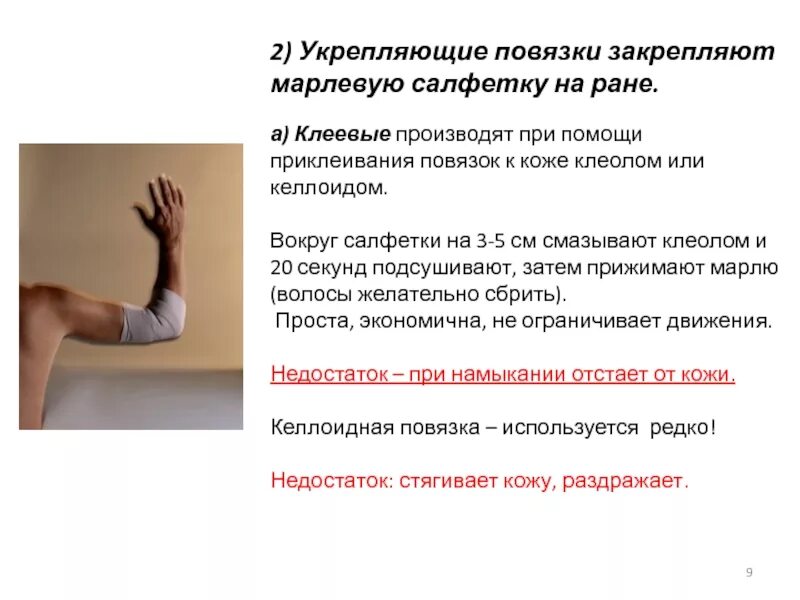 2) Укрепляющие повязки закрепляют марлевую салфетку на ране.

а) Клеевые производят при помощи приклеивания повязок к коже клеолом или келлоидом.

Вокруг салфетки на 3-5 см смазывают клеолом и 20 секунд подсушивают, затем прижимают марлю (волосы желательно сбрить).
Проста, экономична, не ограничивает движения.

Недостаток – при намыкании отстает от кожи.

Келлоидная повязка – используется редко!

Недостаток: стягивает кожу, раздражает.

9